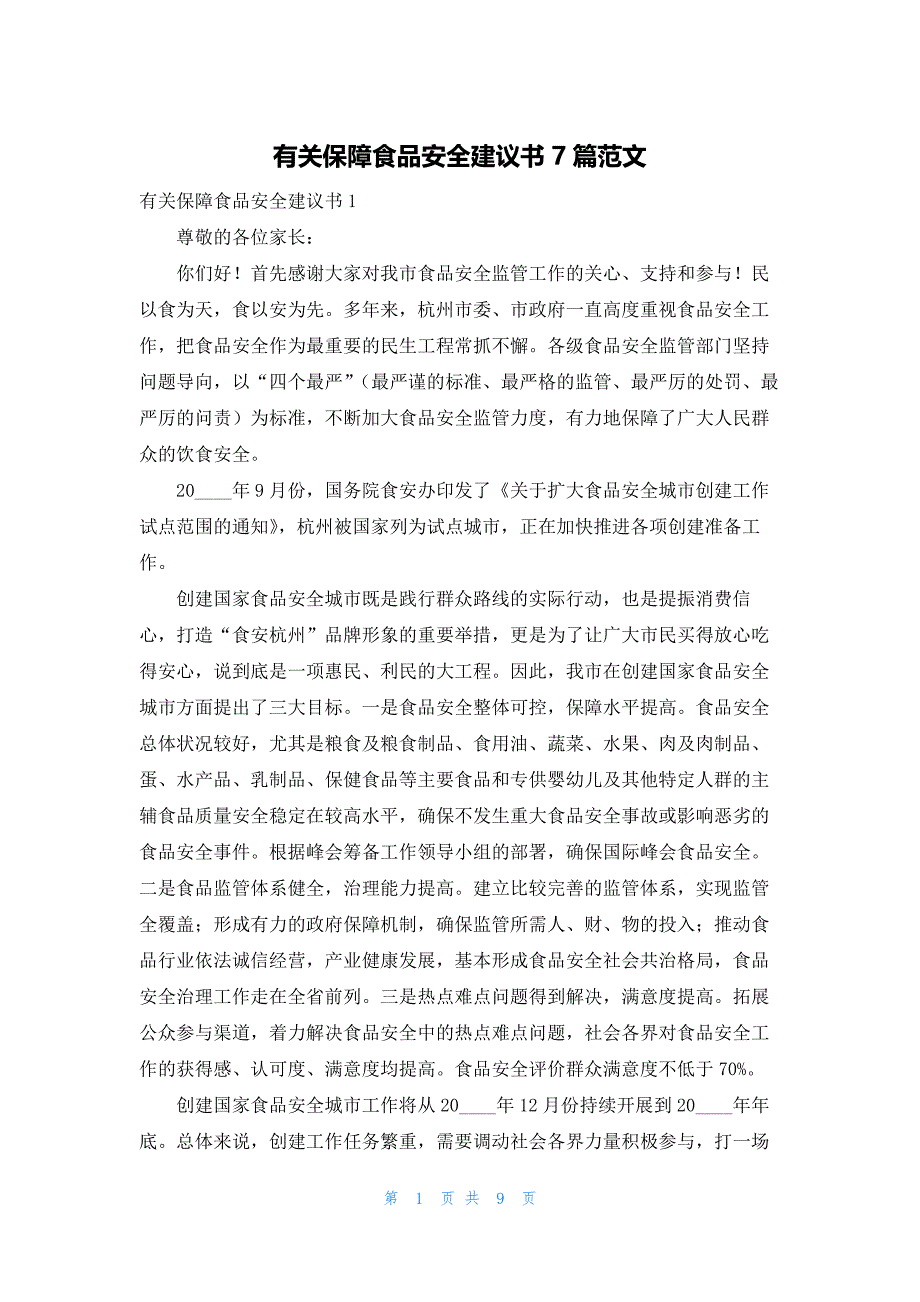 有关保障食品安全建议书 7 篇范文

有关保障食品安全建议书 1

尊敬的各位家长：

你们好！首先感谢大家对我市食品安全监管工作的关心、支持和参与！民以食为天，食以安为先。多年来，杭州市委、市政府一直高度重视食品安全工作，把食品安全作为最重要的民生工程常抓不懈。各级食品安全监管部门坚持问题导向，以“四个最严”（最严谨的标准、最严格的监管、最严厉的处罚、最严厉的问责）为标准，不断加大食品安全监管力度，有力地保障了广大人民群众的饮食安全。

20____年 9 月份，国务院食安办印发了《关于扩大食品安全城市创建工作试点范围的通知》，杭州被国家列为试点城市，正在加快推进各项创建准备工作。

创建国家食品安全城市既是践行群众路线的实际行动，也是提振消费信心，打造“食安杭州”品牌形象的重要举措，更是为了让广大市民买得放心吃得安心，说到底是一项惠民、利民的大工程。因此，我市在创建国家食品安全城市方面提出了三大目标。一是食品安全整体可控，保障水平提高。食品安全总体状况较好，尤其是粮食及粮食制品、食用油、蔬菜、水果、肉及肉制品、蛋、水产品、乳制品、保健食品等主要食品和专供婴幼儿及其他特定人群的主辅食品质量安全稳定在较高水平，确保不发生重大食品安全事故或影响恶劣的食品安全事件。根据峰会筹备工作领导小组的部署，确保国际峰会食品安全。二是食品监管体系健全，治理能力提高。建立比较完善的监管体系，实现监管全覆盖；形成有力的政府保障机制，确保监管所需人、财、物的投入；推动食品行业依法诚信经营，产业健康发展，基本形成食品安全社会共治格局，食品安全治理工作走在全省前列。三是热点难点问题得到解决，满意度提高。拓展公众参与渠道，着力解决食品安全中的热点难点问题，社会各界对食品安全工作的获得感、认可度、满意度均提高。食品安全评价群众满意度不低于 70%。

创建国家食品安全城市工作将从 20____年 12 月份持续开展到 20____年年底。总体来说，创建工作任务繁重，需要调动社会各界力量积极参与，打一场

第 1 页 共 9 页